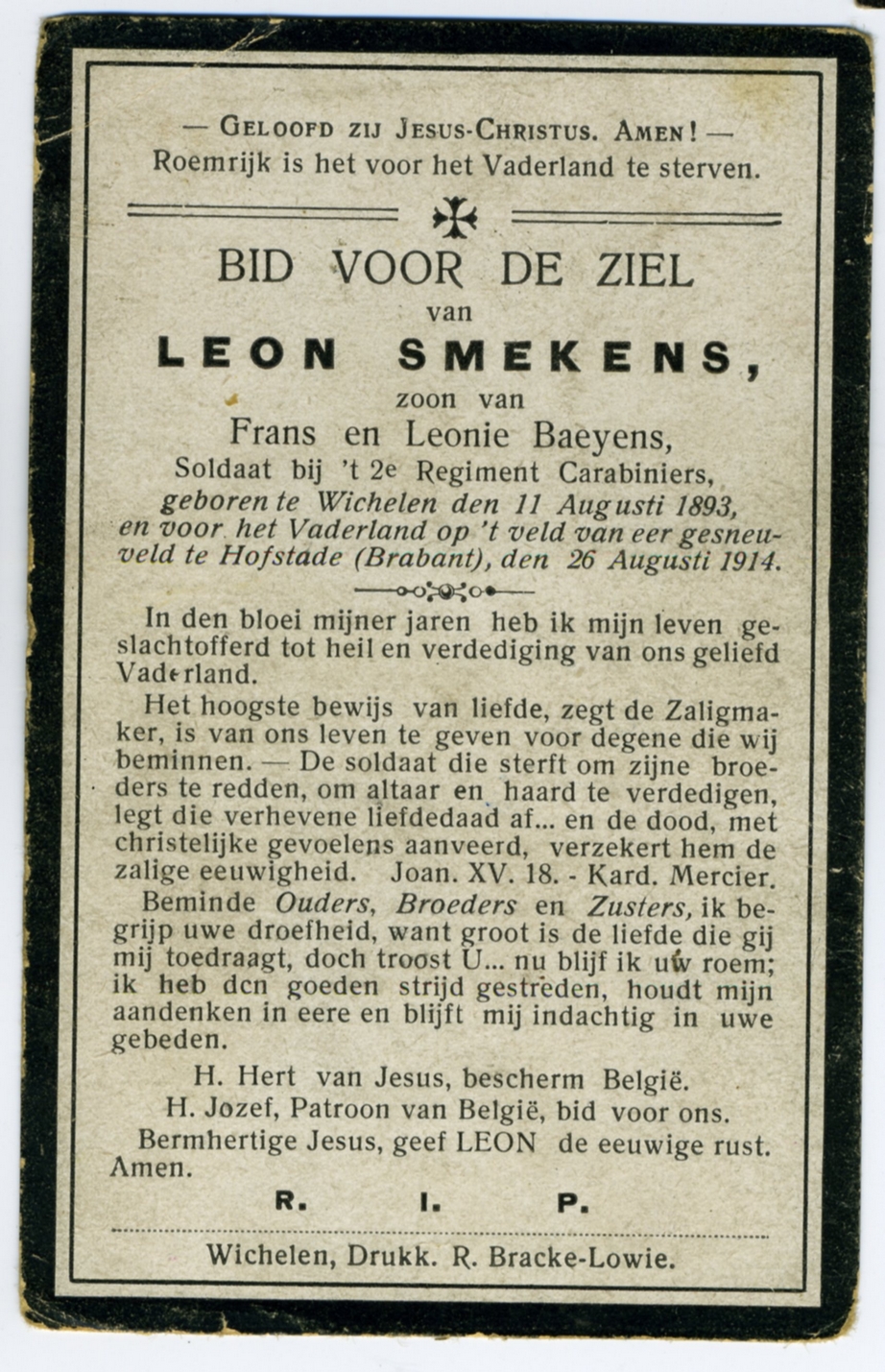 — GELOOFD ZIJ JESUS-CHRISTUS. AMEN! —
Roemrijk is het voor het Vaderland te sterven.

BID VOOR DE ZIEL
van
LEON SMEKENS,
zoon van
Frans en Leonie Baeyens,
Soldaat bij 't 2e Regiment Carabiniers,
geboren te Wichelen den 11 Augusti 1893,
en voor het Vaderland op 't veld van eer gesneuveld te Hofstade (Brabant), den 26 Augusti 1914.

In den bloei mijner jaren heb ik mijn leven geslachtofferd tot heil en verdediging van ons geliefd Vaderland.

Het hoogste bewijs van liefde, zegt de Zaligmaker, is van ons leven te geven voor degene die wij beminnen. — De soldaat die sterft om zijne broeders te redden, om altaar en haard te verdedigen, legt die verhevene liefdedaad af... en de dood, met christelijke gevoelens aanveerd, verzekert hem de zalige eeuwigheid. Joan. XV. 18. - Kard. Mercier.

Beminde Ouders, Broeders en Zusters, ik begrijp uwe droefheid, want groot is de liefde die gij mij toedraagt, doch troost U... nu blijf ik uw roem; ik heb den goeden strijd gestreden, houdt mijn aandenken in eere en blijft mij indachtig in uwe gebeden.

H. Hert van Jesus, bescherm België.
H. Jozef, Patroon van België, bid voor ons.
Bermhertige Jesus, geef LEON de eeuwige rust. Amen.

R. I. P.

Wichelen, Drukk. R. Bracke-Lowie.